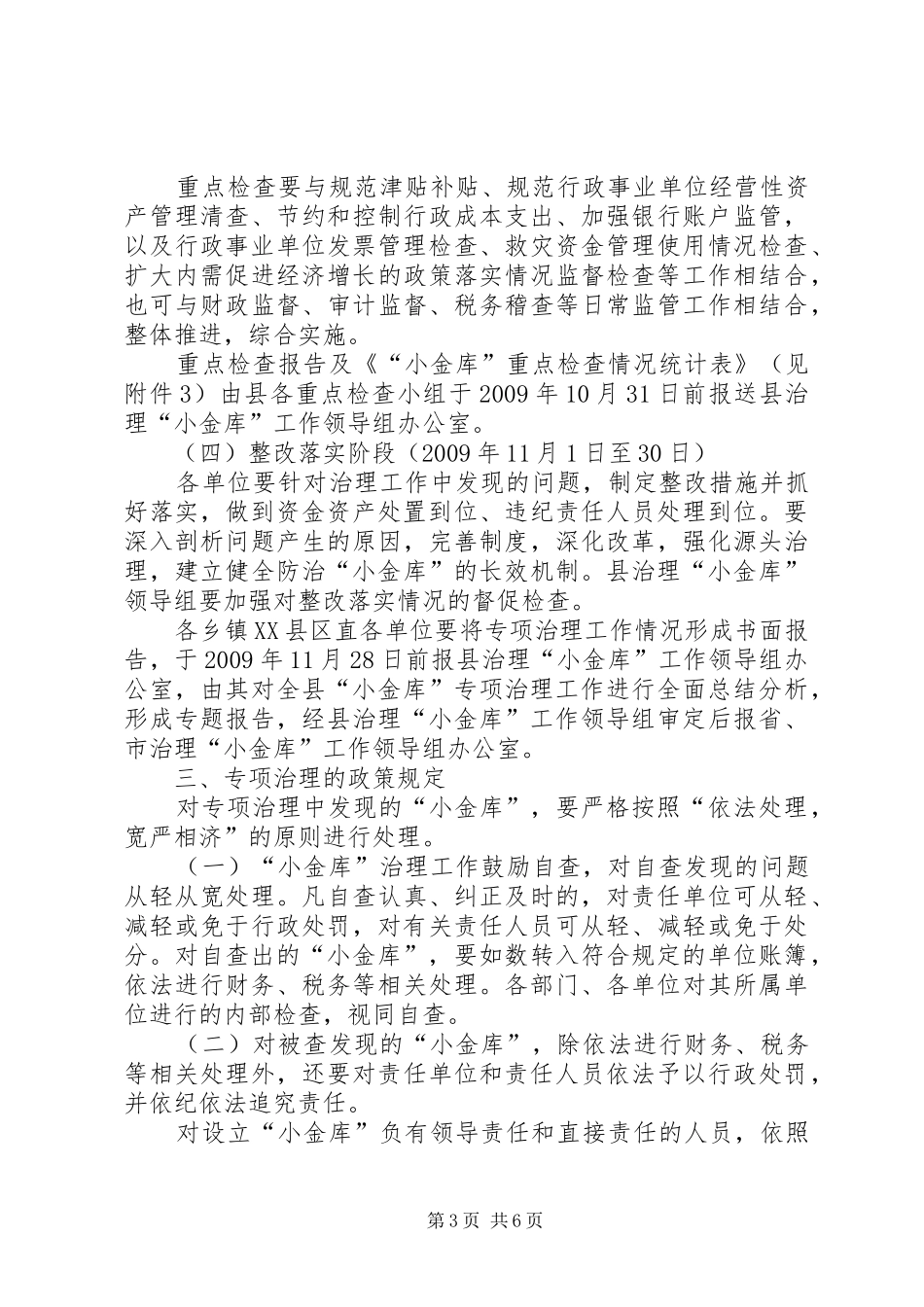 重点检查要与规范津贴补贴、规范行政事业单位经营性资产管理清查、节约和控制行政成本支出、加强银行账户监管，以及行政事业单位发票管理检查、救灾资金管理使用情况检查、扩大内需促进经济增长的政策落实情况监督检查等工作相结合，也可与财政监督、审计监督、税务稽查等日常监管工作相结合，整体推进，综合实施。

重点检查报告及《“小金库”重点检查情况统计表》（见附件3）由县各重点检查小组于2009年10月31日前报送县治理“小金库”工作领导组办公室。

（四）整改落实阶段（2009年11月1日至30日）

各单位要针对治理工作中发现的问题，制定整改措施并抓好落实，做到资金资产处置到位、违纪责任人员处理到位。要深入剖析问题产生的原因，完善制度，深化改革，强化源头治理，建立健全防治“小金库”的长效机制。县治理“小金库”领导组要加强对整改落实情况的督促检查。

各乡镇XX县区直各单位要将专项治理工作情况形成书面报告，于2009年11月28日前报县治理“小金库”工作领导组办公室，由其对全县“小金库”专项治理工作进行全面总结分析，形成专题报告，经县治理“小金库”工作领导组审定后报省、市治理“小金库”工作领导组办公室。

三、专项治理的政策规定

对专项治理中发现的“小金库”，要严格按照“依法处理，宽严相济”的原则进行处理。

（一）“小金库”治理工作鼓励自查，对自查发现的问题从轻从宽处理。凡自查认真、纠正及时的，对责任单位可从轻、减轻或免于行政处罚，对有关责任人员可从轻、减轻或免于处分。对自查出的“小金库”，要如数转入符合规定的单位账簿，依法进行财务、税务等相关处理。各部门、各单位对其所属单位进行的内部检查，视同自查。

（二）对被查发现的“小金库”，除依法进行财务、税务等相关处理外，还要对责任单位和责任人员依法予以行政处罚，并依纪依法追究责任。

对设立“小金库”负有领导责任和直接责任的人员，依照

第3页 共6页